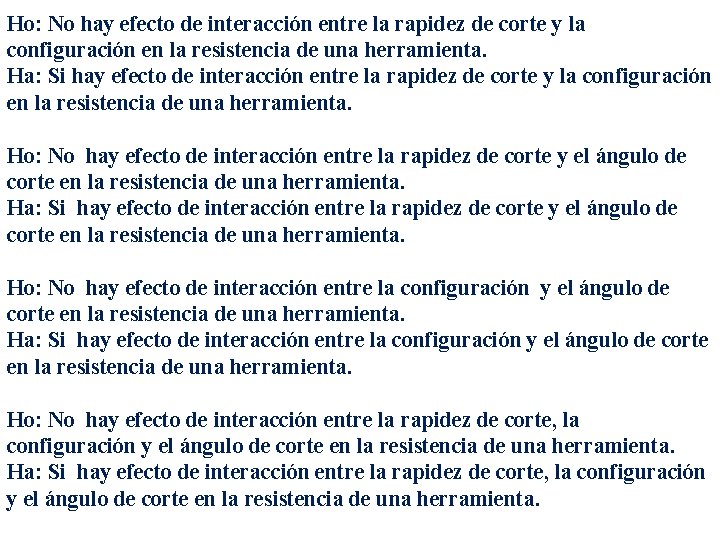 Ho: No hay efecto de interacción entre la rapidez de corte y la configuración en la resistencia de una herramienta.
Ha: Si hay efecto de interacción entre la rapidez de corte y la configuración en la resistencia de una herramienta.

Ho: No hay efecto de interacción entre la rapidez de corte y el ángulo de corte en la resistencia de una herramienta.
Ha: Si hay efecto de interacción entre la rapidez de corte y el ángulo de corte en la resistencia de una herramienta.

Ho: No hay efecto de interacción entre la configuración y el ángulo de corte en la resistencia de una herramienta.
Ha: Si hay efecto de interacción entre la configuración y el ángulo de corte en la resistencia de una herramienta.

Ho: No hay efecto de interacción entre la rapidez de corte, la configuración y el ángulo de corte en la resistencia de una herramienta.
Ha: Si hay efecto de interacción entre la rapidez de corte, la configuración y el ángulo de corte en la resistencia de una herramienta.